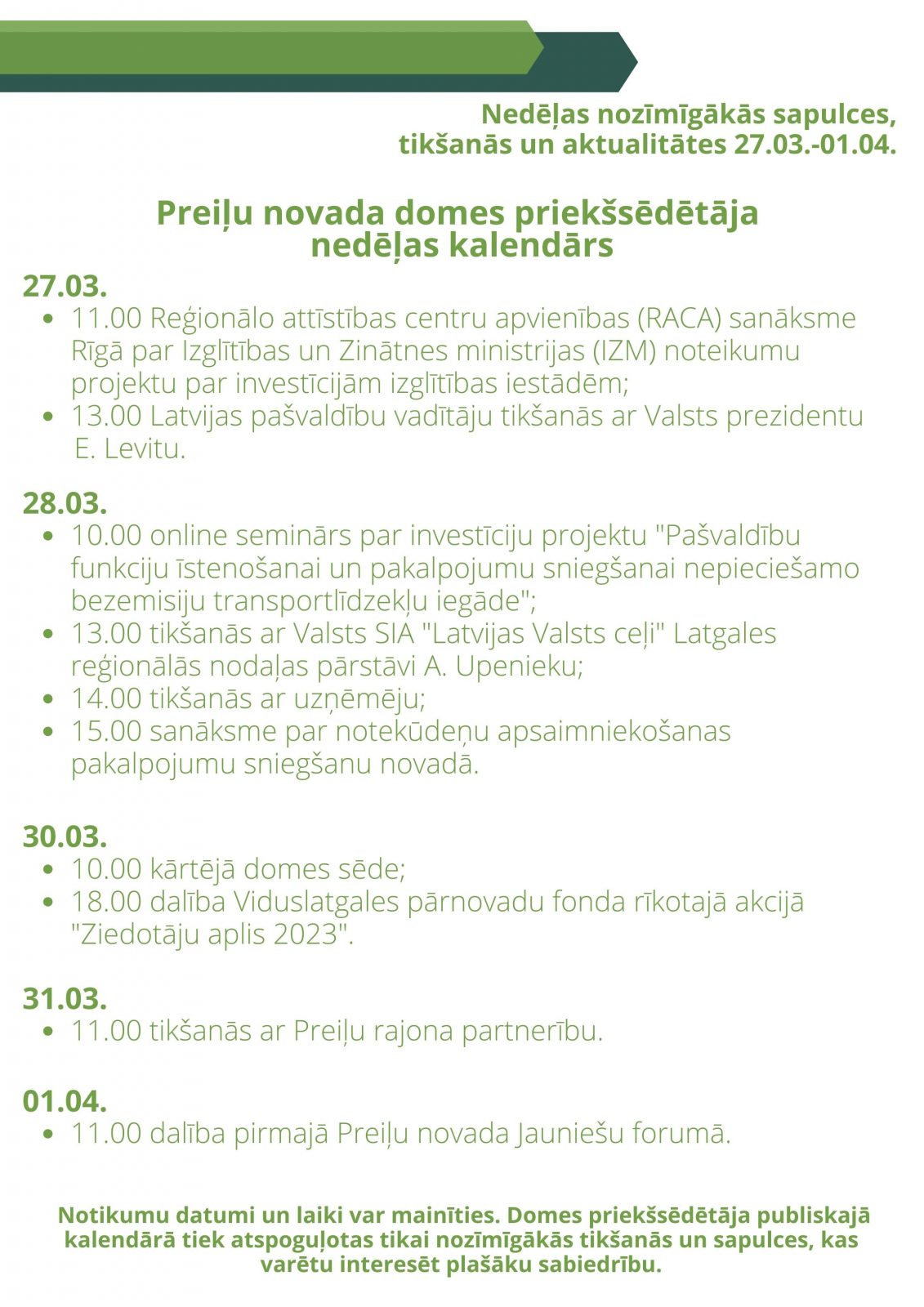 Nedēļas nozīmīgākās sapulces, tikšanās un aktualitātes 27.03.-01.04.

Preiļu novada domes priekšsēdētāja nedēļas kalendārs

27.03.
- 11.00 Reģionālo attīstības centru apvienības (RACA) sanāksme Rīgā par Izglītības un Zinātnes ministrijas (IZM) noteikumu projektu par investīcijām izglītības iestādēm;
- 13.00 Latvijas pašvaldību vadītāju tikšanās ar Valsts prezidentu E. Levitu.

28.03.
- 10.00 online seminārs par investīciju projektu "Pašvaldību funkciju īstenošanai un pakalpojumu sniegšanai nepieciešamo bezemisiju transportlīdzekļu iegāde";
- 13.00 tikšanās ar Valsts SIA "Latvijas Valsts ceļi" Latgales reģionālās nodaļas pārstāvi A. Upenieku;
- 14.00 tikšanās ar uzņēmēju;
- 15.00 sanāksme par notekūdeņu apsaimniekošanas pakalpojumu sniegšanu novadā.

30.03.
- 10.00 kārtējā domes sēde;
- 18.00 dalība Viduslatgales pārnovadu fonda rīkotajā akcijā "Ziedotāju aplis 2023".

31.03.
- 11.00 tikšanās ar Preiļu rajona partnerību.

01.04.
- 11.00 dalība pirmajā Preiļu novada Jauniešu forumā.

Notikumu datumi un laiki var mainīties. Domes priekšsēdētāja publiskajā kalendārā tiek atspoguļotas tikai nozīmīgākās tikšanās un sapulces, kas varētu interesēt plašāku sabiedrību.